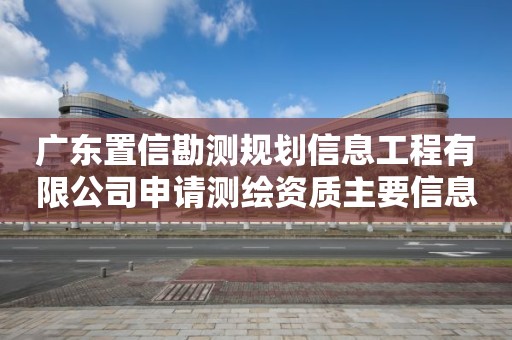 广东置信勘测规划信息工程有限公司申请测绘资质主要信息